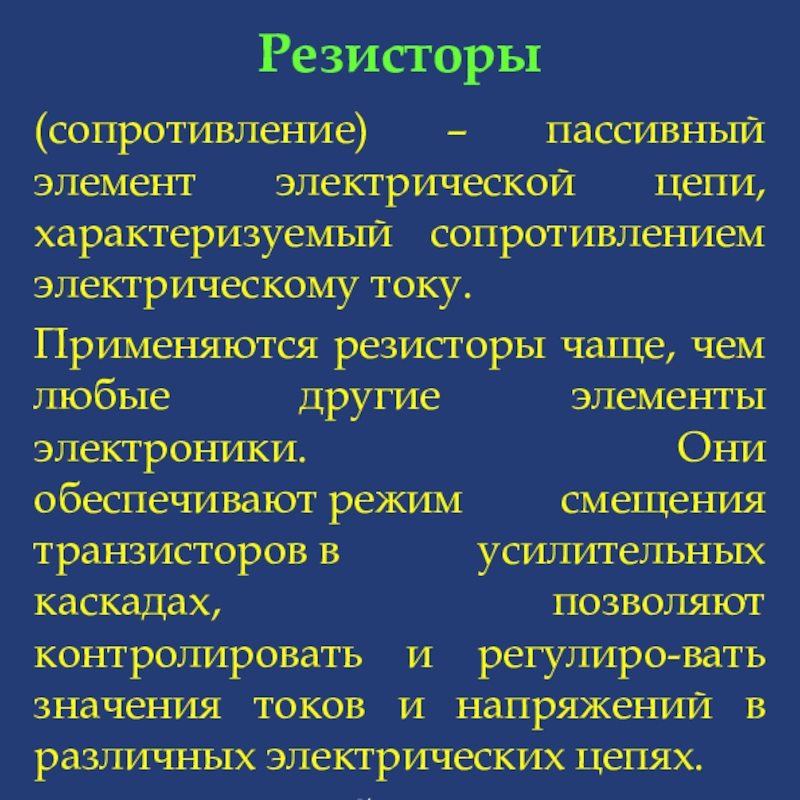 Резисторы

(сопротивление) – пассивный элемент электрической цепи, характеризуемый сопротивлением электрическому току.

Применяются резисторы чаще, чем любые другие элементы электроники. Они обеспечивают режим смещения транзисторов в усилительных каскадах, позволяют контролировать и регулиро-вать значения токов и напряжений в различных электрических цепях.